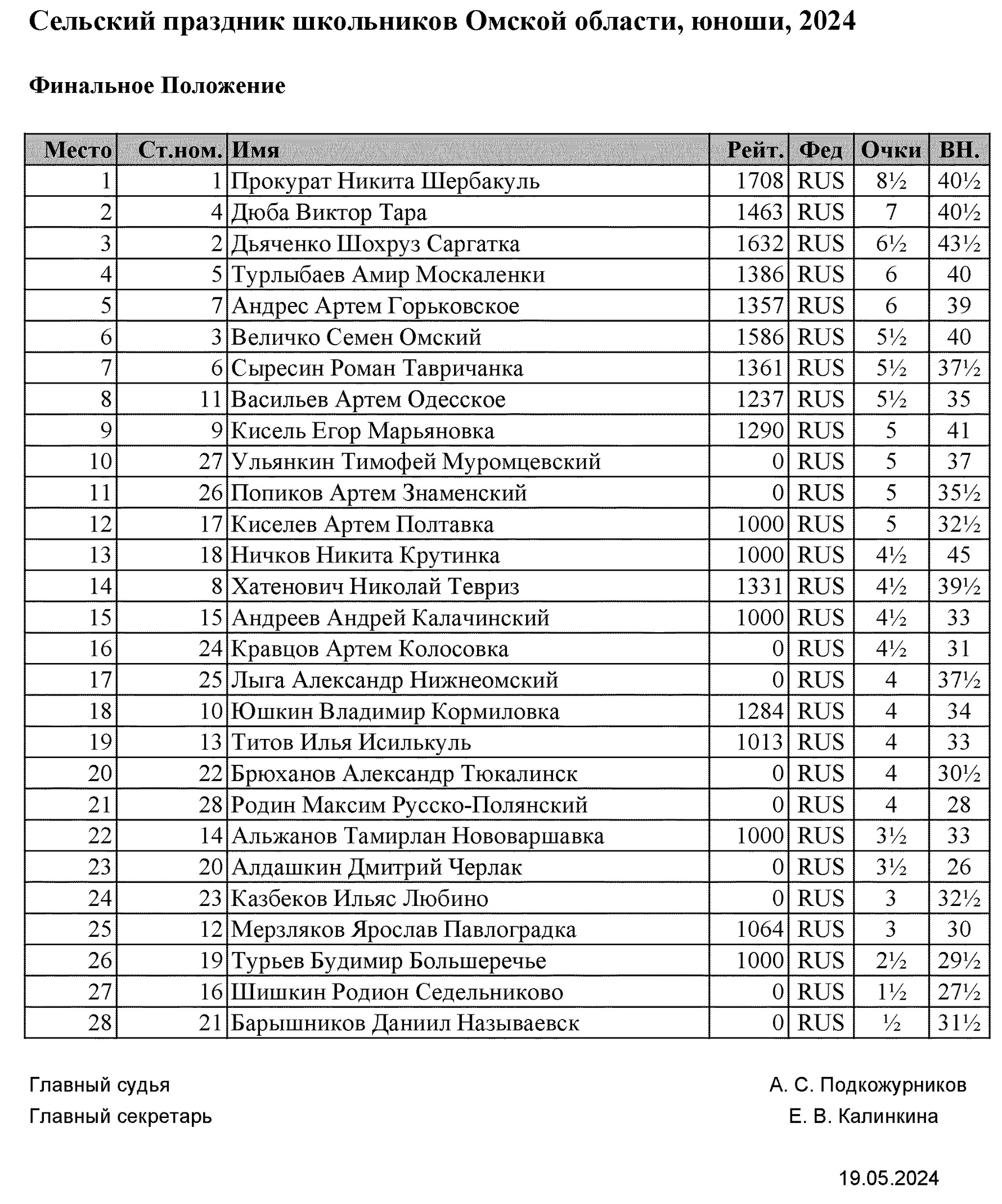 Сельский праздник школьников Омской области, юноши, 2024

Финальное Положение

| Место | Ст.ном. | Имя | Рейт. | Фед | Очки | ВН. |
|---|---|---|---|---|---|---|
| 1 | 1 | Прокурат Никита Шербакуль | 1708 | RUS | 8½ | 40½ |
| 2 | 4 | Дюба Виктор Тара | 1463 | RUS | 7 | 40½ |
| 3 | 2 | Дьяченко Шохруз Саргатка | 1632 | RUS | 6½ | 43½ |
| 4 | 5 | Турлыбаев Амир Москаленки | 1386 | RUS | 6 | 40 |
| 5 | 7 | Андрес Артем Горьковское | 1357 | RUS | 6 | 39 |
| 6 | 3 | Величко Семен Омский | 1586 | RUS | 5½ | 40 |
| 7 | 6 | Сыресин Роман Тавричанка | 1361 | RUS | 5½ | 37½ |
| 8 | 11 | Васильев Артем Одесское | 1237 | RUS | 5½ | 35 |
| 9 | 9 | Кисель Егор Марьяновка | 1290 | RUS | 5 | 41 |
| 10 | 27 | Ульянкин Тимофей Муромцевский | 0 | RUS | 5 | 37 |
| 11 | 26 | Попиков Артем Знаменский | 0 | RUS | 5 | 35½ |
| 12 | 17 | Киселев Артем Полтавка | 1000 | RUS | 5 | 32½ |
| 13 | 18 | Ничков Никита Крутинка | 1000 | RUS | 4½ | 45 |
| 14 | 8 | Хатенович Николай Тевриз | 1331 | RUS | 4½ | 39½ |
| 15 | 15 | Андреев Андрей Калачинский | 1000 | RUS | 4½ | 33 |
| 16 | 24 | Кравцов Артем Колосовка | 0 | RUS | 4½ | 31 |
| 17 | 25 | Лыга Александр Нижнеомский | 0 | RUS | 4 | 37½ |
| 18 | 10 | Юшкин Владимир Кормиловка | 1284 | RUS | 4 | 34 |
| 19 | 13 | Титов Илья Исилькуль | 1013 | RUS | 4 | 33 |
| 20 | 22 | Брюханов Александр Тюкалинск | 0 | RUS | 4 | 30½ |
| 21 | 28 | Родин Максим Русско-Полянский | 0 | RUS | 4 | 28 |
| 22 | 14 | Альжанов Тамирлан Нововаршавка | 1000 | RUS | 3½ | 33 |
| 23 | 20 | Алдашкин Дмитрий Черлак | 0 | RUS | 3½ | 26 |
| 24 | 23 | Казбеков Ильяс Любино | 0 | RUS | 3 | 32½ |
| 25 | 12 | Мерзляков Ярослав Павлоградка | 1064 | RUS | 3 | 30 |
| 26 | 19 | Турьев Будимир Большеречье | 1000 | RUS | 2½ | 29½ |
| 27 | 16 | Шишкин Родион Седельниково | 0 | RUS | 1½ | 27½ |
| 28 | 21 | Барышников Даниил Называевск | 0 | RUS | ½ | 31½ |

Главный судья А. С. Подкожурников
Главный секретарь Е. В. Калинкина

19.05.2024